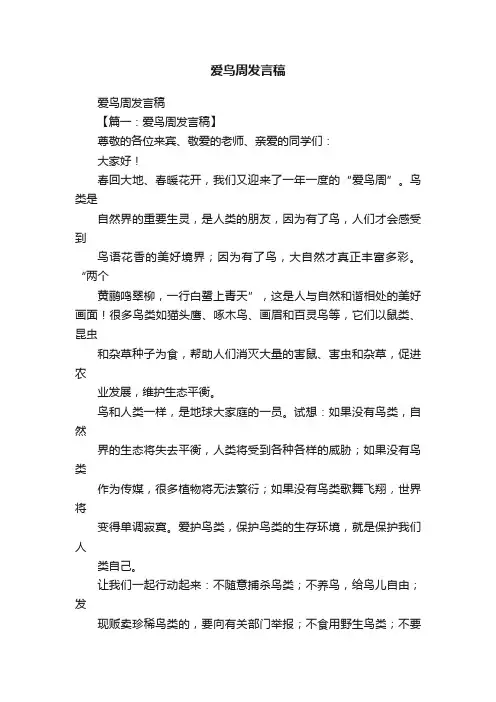 爱鸟周发言稿

爱鸟周发言稿

【篇一：爱鸟周发言稿】

尊敬的各位来宾、敬爱的老师、亲爱的同学们：

大家好！

春回大地、春暖花开，我们又迎来了一年一度的“爱鸟周”。鸟类是

自然界的重要生灵，是人类的朋友，因为有了鸟，人们才会感受到

鸟语花香的美好境界；因为有了鸟，大自然才真正丰富多彩。“两个

黄鹂鸣翠柳，一行白鹭上青天”，这是人与自然和谐相处的美好画面！很多鸟类如猫头鹰、啄木鸟、画眉和百灵鸟等，它们以鼠类、昆虫

和杂草种子为食，帮助人们消灭大量的害鼠、害虫和杂草，促进农

业发展，维护生态平衡。

鸟和人类一样，是地球大家庭的一员。试想：如果没有鸟类，自然

界的生态将失去平衡，人类将受到各种各样的威胁；如果没有鸟类

作为传媒，很多植物将无法繁衍；如果没有鸟类歌舞飞翔，世界将

变得单调寂寞。爱护鸟类，保护鸟类的生存环境，就是保护我们人

类自己。

让我们一起行动起来：不随意捕杀鸟类；不养鸟，给鸟儿自由；发

现贩卖珍稀鸟类的，要向有关部门举报；不食用野生鸟类；不要